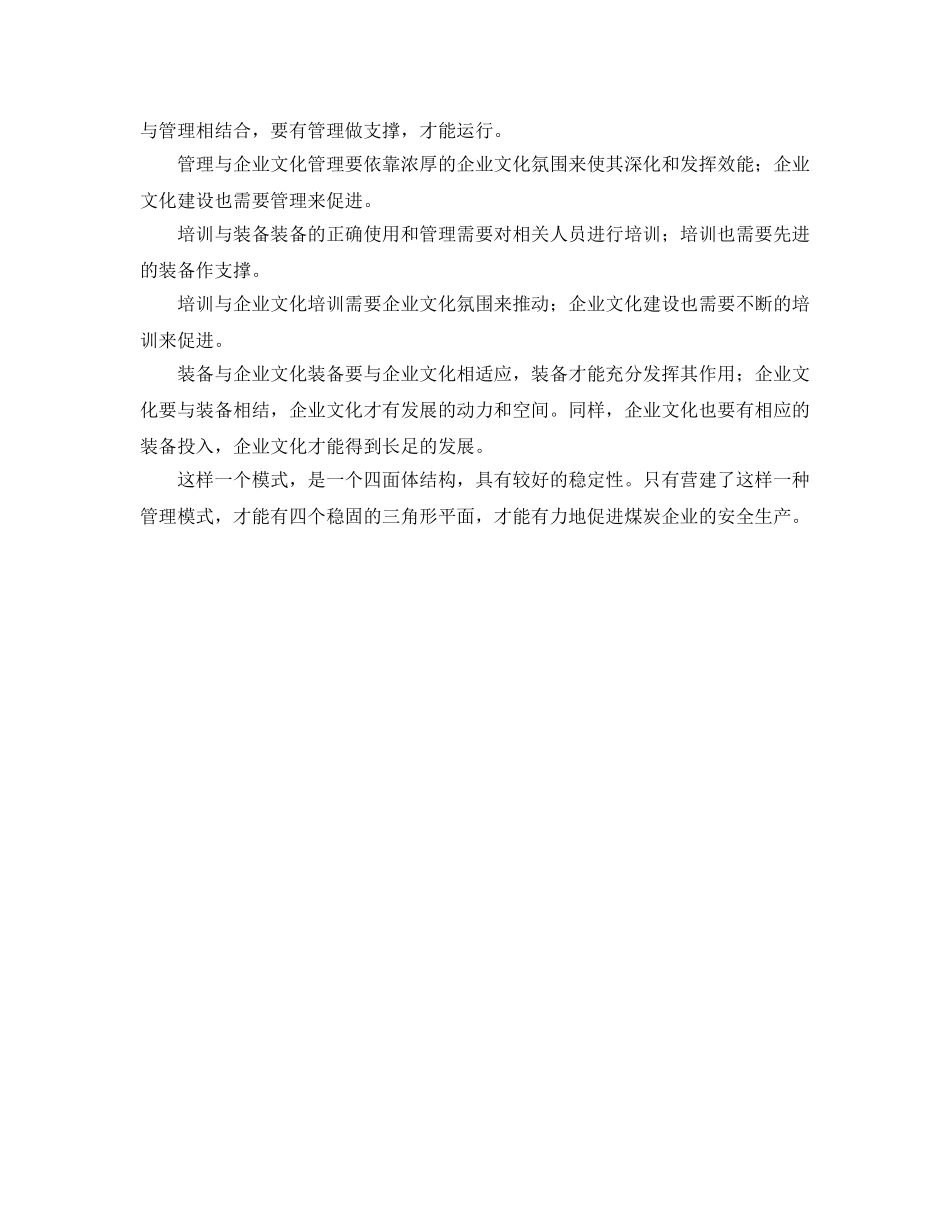 与管理相结合，要有管理做支撑，才能运行。

管理与企业文化管理要依靠浓厚的企业文化氛围来使其深化和发挥效能；企业文化建设也需要管理来促进。

培训与装备装备的正确使用和管理需要对相关人员进行培训；培训也需要先进的装备作支撑。

培训与企业文化培训需要企业文化氛围来推动；企业文化建设也需要不断的培训来促进。

装备与企业文化装备要与企业文化相适应，装备才能充分发挥其作用；企业文化要与装备相结，企业文化才有发展的动力和空间。同样，企业文化也要有相应的装备投入，企业文化才能得到长足的发展。

这样一个模式，是一个四面体结构，具有较好的稳定性。只有营建了这样一种管理模式，才能有四个稳固的三角形平面，才能有力地促进煤炭企业的安全生产。